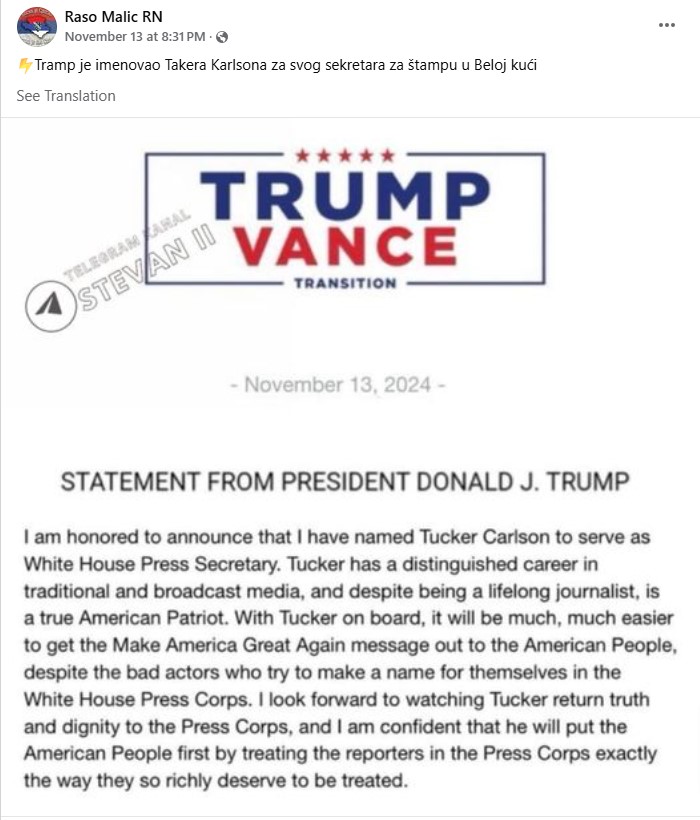 Raso Malic RN
November 13 at 8:31 PM ·

⚡Tramp je imenovao Takera Karlsona za svog sekretara za štampu u Beloj kući

See Translation

TRUMP
VANCE
TRANSITION

TELEGRAM KANAL
STEVAN II

- November 13, 2024 -

STATEMENT FROM PRESIDENT DONALD J. TRUMP

I am honored to announce that I have named Tucker Carlson to serve as White House Press Secretary. Tucker has a distinguished career in traditional and broadcast media, and despite being a lifelong journalist, is a true American Patriot. With Tucker on board, it will be much, much easier to get the Make America Great Again message out to the American People, despite the bad actors who try to make a name for themselves in the White House Press Corps. I look forward to watching Tucker return truth and dignity to the Press Corps, and I am confident that he will put the American People first by treating the reporters in the Press Corps exactly the way they so richly deserve to be treated.